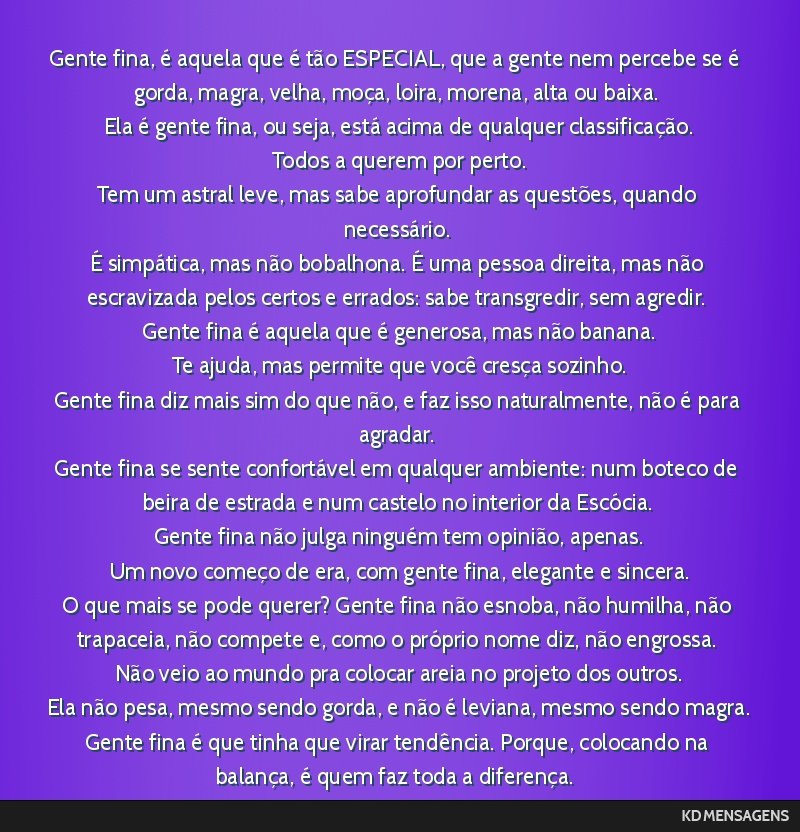 Gente fina, é aquela que é tão ESPECIAL, que a gente nem percebe se é gorda, magra, velha, moça, loira, morena, alta ou baixa.
Ela é gente fina, ou seja, está acima de qualquer classificação.
Todos a querem por perto.
Tem um astral leve, mas sabe aprofundar as questões, quando necessário.
É simpática, mas não bobalhona. É uma pessoa direita, mas não escravizada pelos certos e errados: sabe transgredir, sem agredir.
Gente fina é aquela que é generosa, mas não banana.
Te ajuda, mas permite que você cresça sozinho.
Gente fina diz mais sim do que não, e faz isso naturalmente, não é para agradar.
Gente fina se sente confortável em qualquer ambiente: num boteco de beira de estrada e num castelo no interior da Escócia.
Gente fina não julga ninguém tem opinião, apenas.
Um novo começo de era, com gente fina, elegante e sincera.
O que mais se pode querer? Gente fina não esnoba, não humilha, não trapaceia, não compete e, como o próprio nome diz, não engrossa.
Não veio ao mundo pra colocar areia no projeto dos outros.
Ela não pesa, mesmo sendo gorda, e não é leviana, mesmo sendo magra.
Gente fina é que tinha que virar tendência. Porque, colocando na balança, é quem faz toda a diferença.

KD MENSAGENS